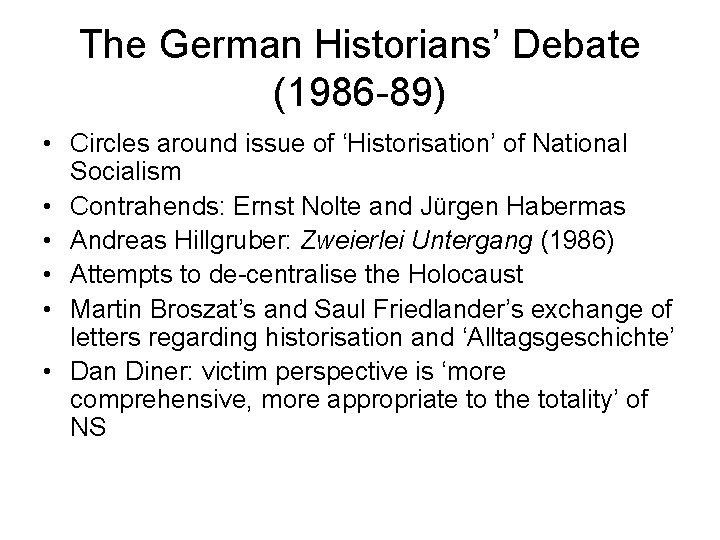 The German Historians' Debate (1986-89)

• Circles around issue of 'Historisation' of National Socialism
• Contrahends: Ernst Nolte and Jürgen Habermas
• Andreas Hillgruber: Zweierlei Untergang (1986)
• Attempts to de-centralise the Holocaust
• Martin Broszat's and Saul Friedlander's exchange of letters regarding historisation and 'Alltagsgeschichte'
• Dan Diner: victim perspective is 'more comprehensive, more appropriate to the totality' of NS